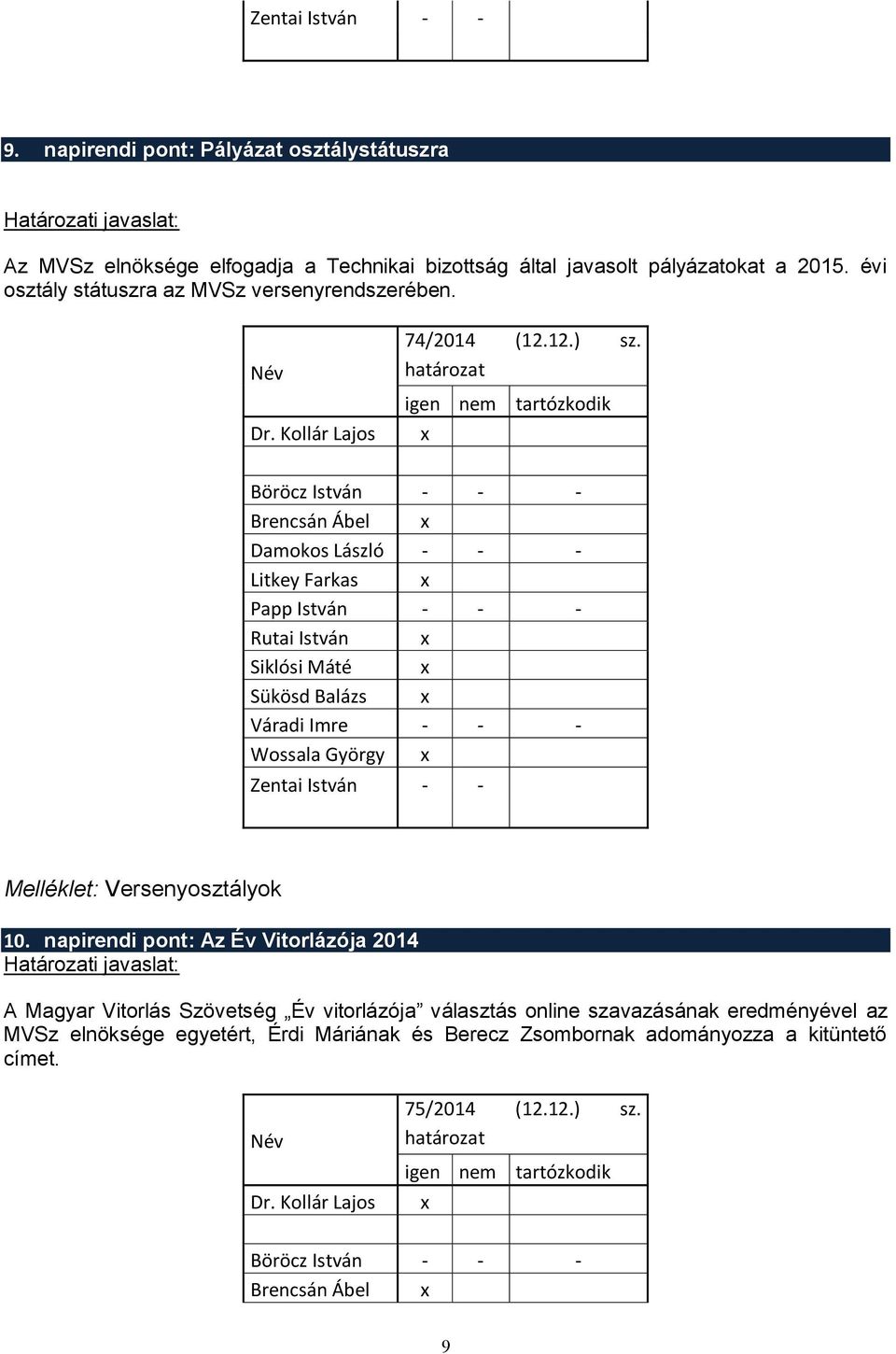 | Zentai István | - | - | |
|---|---|---|---|

9. napirendi pont: Pályázat osztálystátuszra

Határozati javaslat:

Az MVSz elnöksége elfogadja a Technikai bizottság által javasolt pályázatokat a 2015. évi osztály státuszra az MVSz versenyrendszerében.

| Név | 74/2014 (12.12.) sz. határozat | | |
|---|---|---|---|
| | igen | nem | tartózkodik |
| Dr. Kollár Lajos | x | | |
| | | | |
| Böröcz István | - | - | - |
| Brencsán Ábel | x | | |
| Damokos László | - | - | - |
| Litkey Farkas | x | | |
| Papp István | - | - | - |
| Rutai István | x | | |
| Siklósi Máté | x | | |
| Sükösd Balázs | x | | |
| Váradi Imre | - | - | - |
| Wossala György | x | | |
| Zentai István | - | - | |

Melléklet: Versenyosztályok

10. napirendi pont: Az Év Vitorlázója 2014
Határozati javaslat:

A Magyar Vitorlás Szövetség „Év vitorlázója” választás online szavazásának eredményével az MVSz elnöksége egyetért, Érdi Máriának és Berecz Zsombornak adományozza a kitüntető címet.

| Név | 75/2014 (12.12.) sz. határozat | | |
|---|---|---|---|
| | igen | nem | tartózkodik |
| Dr. Kollár Lajos | x | | |
| | | | |
| Böröcz István | - | - | - |
| Brencsán Ábel | x | | |

9